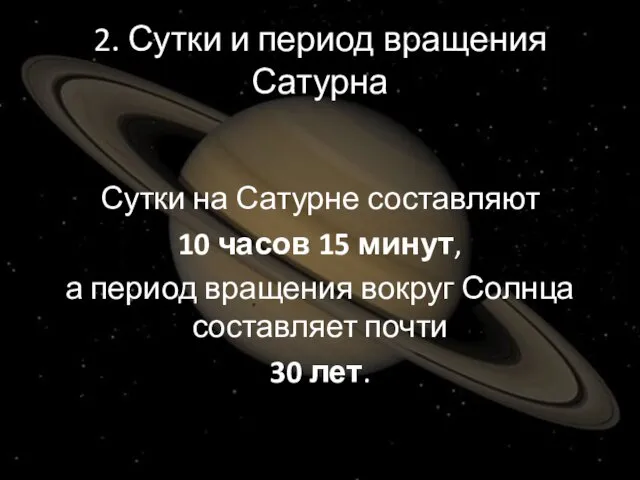 2. Сутки и период вращения Сатурна

Сутки на Сатурне составляют
10 часов 15 минут,
а период вращения вокруг Солнца составляет почти
30 лет.